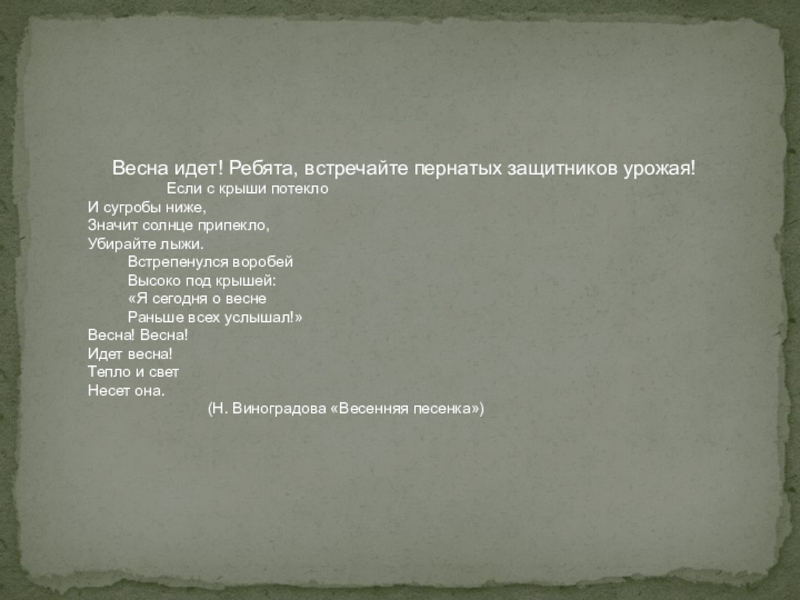 Весна идет! Ребята, встречайте пернатых защитников урожая!

Если с крыши потекло
И сугробы ниже,
Значит солнце припекло,
Убирайте лыжи.

Встрепенулся воробей
Высоко под крышей:
«Я сегодня о весне
Раньше всех услышал!»

Весна! Весна!
Идет весна!
Тепло и свет
Несет она.

(Н. Виноградова «Весенняя песенка»)